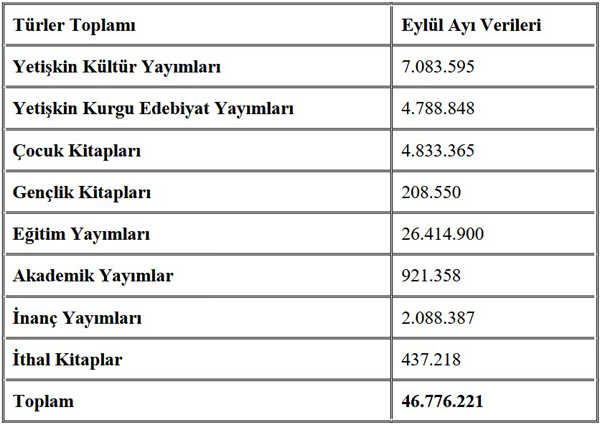 | Türler Toplamı | Eylül Ayı Verileri |
|---|---|
| Yetişkin Kültür Yayımları | 7.083.595 |
| Yetişkin Kurgu Edebiyat Yayımları | 4.788.848 |
| Çocuk Kitapları | 4.833.365 |
| Gençlik Kitapları | 208.550 |
| Eğitim Yayımları | 26.414.900 |
| Akademik Yayımlar | 921.358 |
| İnanç Yayımları | 2.088.387 |
| İthal Kitaplar | 437.218 |
| Toplam | 46.776.221 |